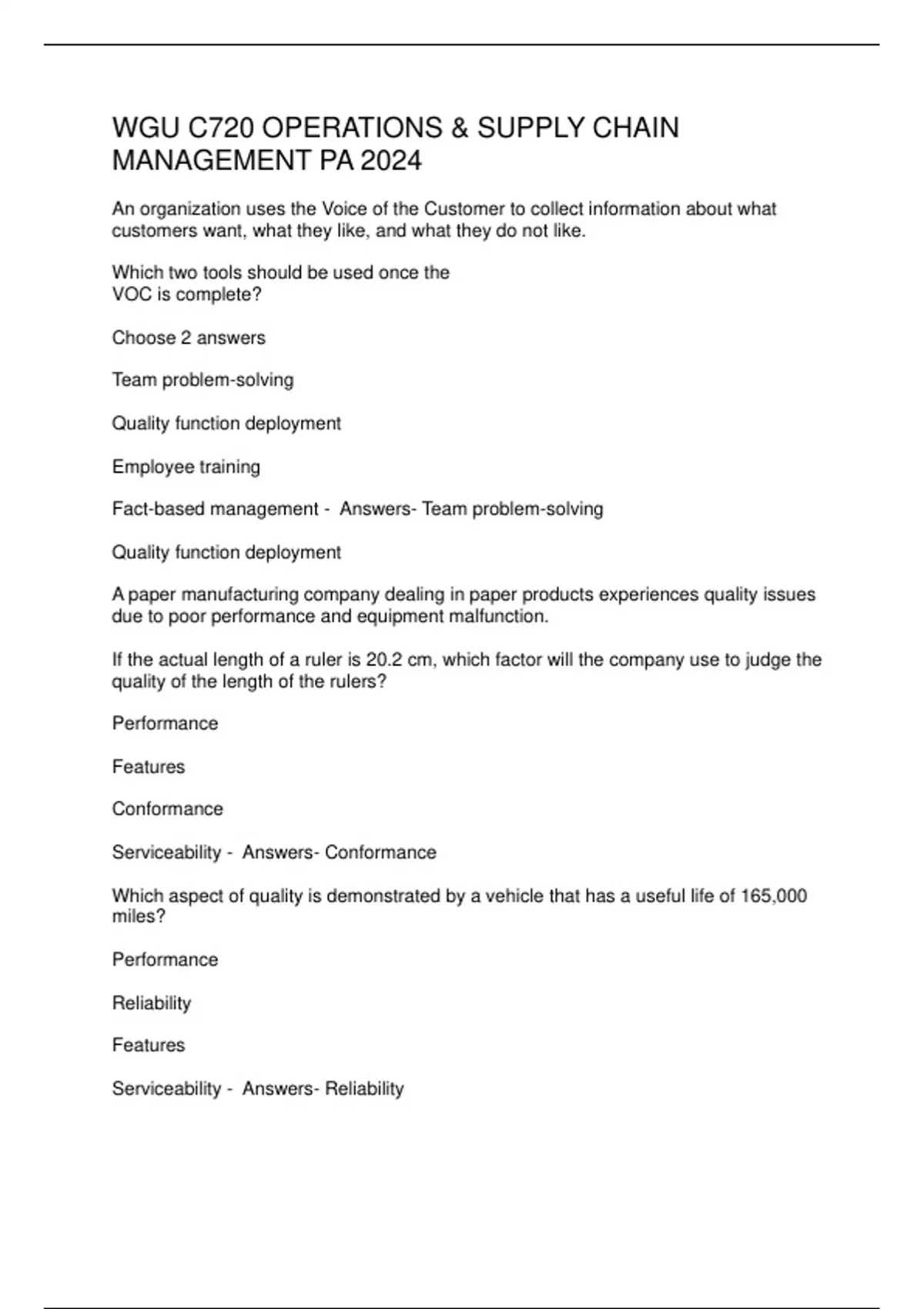 WGU C720 OPERATIONS & SUPPLY CHAIN MANAGEMENT PA 2024

An organization uses the Voice of the Customer to collect information about what customers want, what they like, and what they do not like.

Which two tools should be used once the VOC is complete?

Choose 2 answers

Team problem-solving

Quality function deployment

Employee training

Fact-based management -  Answers- Team problem-solving

Quality function deployment

A paper manufacturing company dealing in paper products experiences quality issues due to poor performance and equipment malfunction.

If the actual length of a ruler is 20.2 cm, which factor will the company use to judge the quality of the length of the rulers?

Performance

Features

Conformance

Serviceability -  Answers- Conformance

Which aspect of quality is demonstrated by a vehicle that has a useful life of 165,000 miles?

Performance

Reliability

Features

Serviceability -  Answers- Reliability